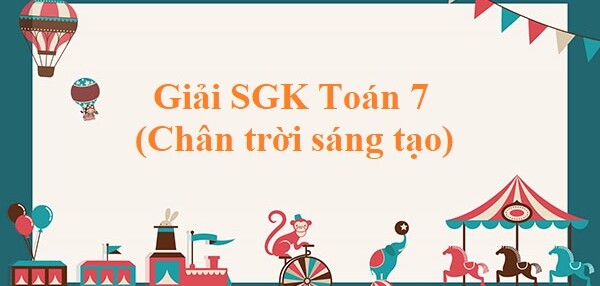 Giải SGK Toán 7
(Chân trời sáng tạo)